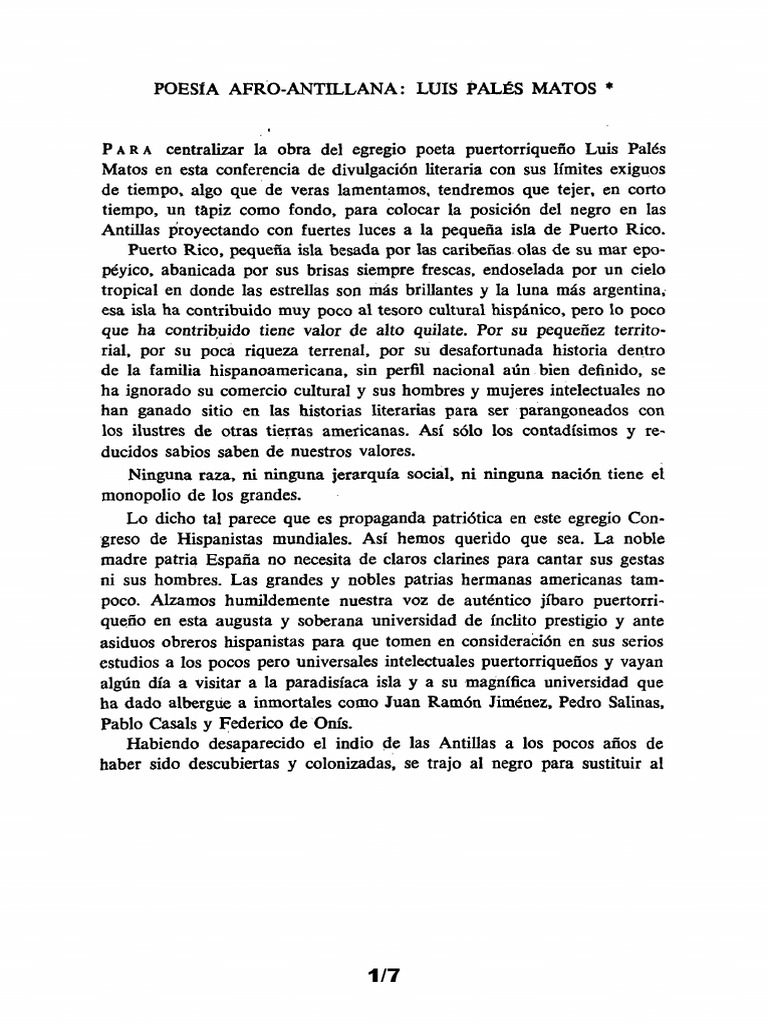 POESÍA AFRO-ANTILLANA: LUIS PALÉS MATOS *

PARA centralizar la obra del egregio poeta puertorriqueño Luis Palés Matos en esta conferencia de divulgación literaria con sus límites exiguos de tiempo, algo que de veras lamentamos, tendremos que tejer, en corto tiempo, un tapiz como fondo, para colocar la posición del negro en las Antillas proyectando con fuertes luces a la pequeña isla de Puerto Rico.

Puerto Rico, pequeña isla besada por las caribeñas olas de su mar epopéyico, abanicada por sus brisas siempre frescas, endoselada por un cielo tropical en donde las estrellas son más brillantes y la luna más argentina, esa isla ha contribuido muy poco al tesoro cultural hispánico, pero lo poco que ha contribuido tiene valor de alto quilate. Por su pequeñez territorial, por su poca riqueza terrenal, por su desafortunada historia dentro de la familia hispanoamericana, sin perfil nacional aún bien definido, se ha ignorado su comercio cultural y sus hombres y mujeres intelectuales no han ganado sitio en las historias literarias para ser parangoneados con los ilustres de otras tierras americanas. Así sólo los contadísimos y reducidos sabios saben de nuestros valores.

Ninguna raza, ni ninguna jerarquía social, ni ninguna nación tiene el monopolio de los grandes.

Lo dicho tal parece que es propaganda patriótica en este egregio Congreso de Hispanistas mundiales. Así hemos querido que sea. La noble madre patria España no necesita de claros clarines para cantar sus gestas ni sus hombres. Las grandes y nobles patrias hermanas americanas tampoco. Alzamos humildemente nuestra voz de auténtico jíbaro puertorriqueño en esta augusta y soberana universidad de ínclito prestigio y ante asiduos obreros hispanistas para que tomen en consideración en sus serios estudios a los pocos pero universales intelectuales puertorriqueños y vayan algún día a visitar a la paradisíaca isla y a su magnífica universidad que ha dado albergue a inmortales como Juan Ramón Jiménez, Pedro Salinas, Pablo Casals y Federico de Onís.

Habiendo desaparecido el indio de las Antillas a los pocos años de haber sido descubiertas y colonizadas, se trajo al negro para sustituir al

1/7